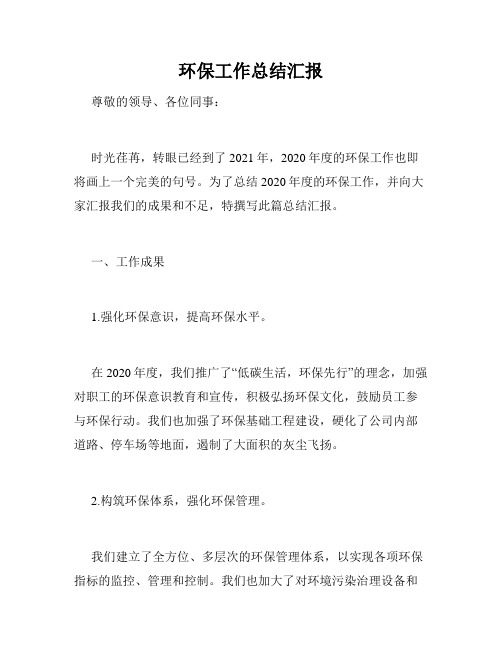 环保工作总结汇报

尊敬的领导、各位同事：

时光荏苒，转眼已经到了 2021 年，2020 年度的环保工作也即将画上一个完美的句号。为了总结 2020 年度的环保工作，并向大家汇报我们的成果和不足，特撰写此篇总结汇报。

一、工作成果

1.强化环保意识，提高环保水平。

在 2020 年度，我们推广了“低碳生活，环保先行”的理念，加强对职工的环保意识教育和宣传，积极弘扬环保文化，鼓励员工参与环保行动。我们也加强了环保基础工程建设，硬化了公司内部道路、停车场等地面，遏制了大面积的灰尘飞扬。

2.构筑环保体系，强化环保管理。

我们建立了全方位、多层次的环保管理体系，以实现各项环保指标的监控、管理和控制。我们也加大了对环境污染治理设备和